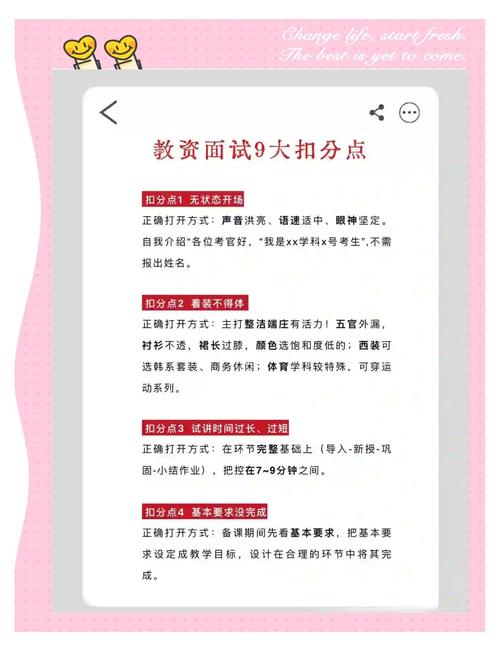 Change life, start fresh.
The best is yet to come.

教资面试9大扣分点

扣分点1 无状态开场

正确打开方式：声音洪亮、语速适中、眼神坚定。自我介绍"各位考官好，"我是xx学科x号考生"，不需报出姓名。

扣分点2 着装不得体

正确打开方式：主打整洁端庄有活力！五官外漏，衬衫不透，裙长过膝，颜色选饱和度低的；西装可选韩系套装、商务休闲；体育学科较特殊，可穿运动系列。

扣分点3 试讲时间过长、过短

正确打开方式：在环节完整基础上（导入-新授-巩固-小结作业），把控在7~9分钟之间。

扣分点4 基本要求没完成

正确打开方式：备课期间先看基本要求，把基本要求设定成教学目标，设计在合理的环节中将其完成。